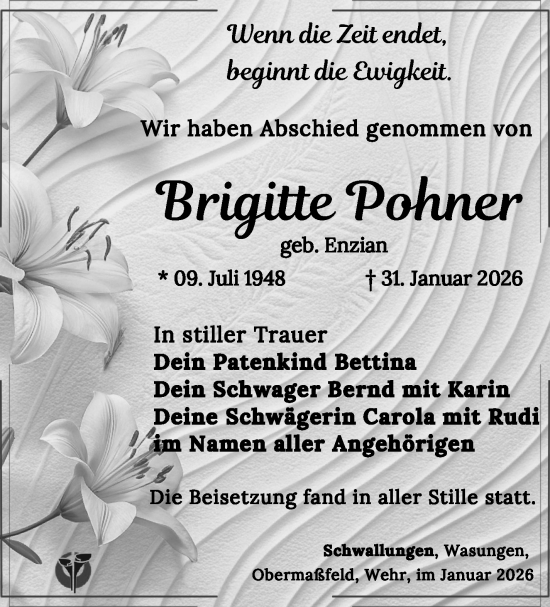 Wenn die Zeit endet,
beginnt die Ewigkeit.

Wir haben Abschied genommen von

Brigitte Pohner
geb. Enzian
* 09. Juli 1948 † 31. Januar 2026

In stiller Trauer
Dein Patenkind Bettina
Dein Schwager Bernd mit Karin
Deine Schwägerin Carola mit Rudi
im Namen aller Angehörigen

Die Beisetzung fand in aller Stille statt.

Schwallungen, Wasungen,
Obermaßfeld, Wehr, im Januar 2026